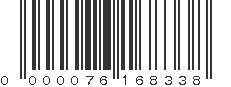 0 000076 168338